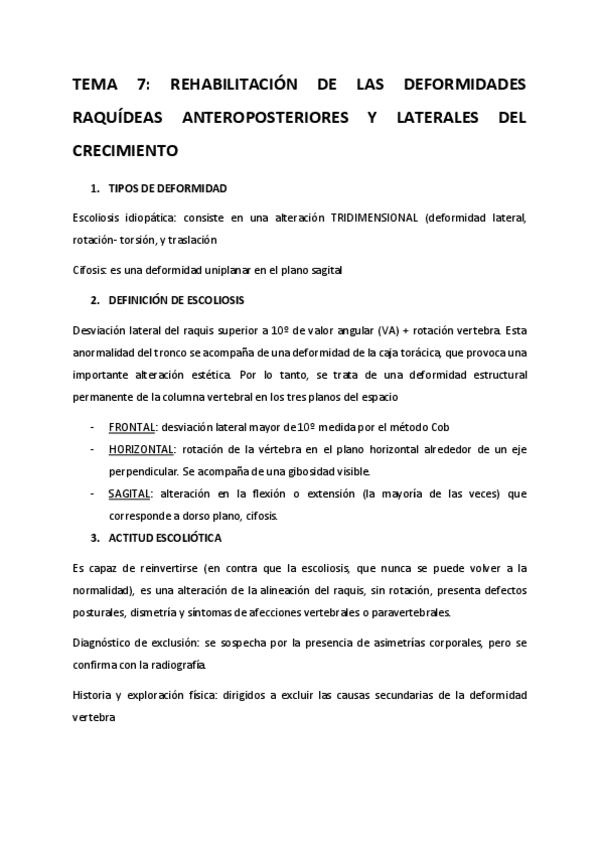 TEMA 7: REHABILITACIÓN DE LAS DEFORMIDADES RAQUÍDEAS ANTEROPOSTERIORES Y LATERALES DEL CRECIMIENTO

1. TIPOS DE DEFORMIDAD

Escoliosis idiopática: consiste en una alteración TRIDIMENSIONAL (deformidad lateral, rotación- torsión, y traslación

Cifosis: es una deformidad uniplanar en el plano sagital

2. DEFINICIÓN DE ESCOLIOSIS

Desviación lateral del raquis superior a 10º de valor angular (VA) + rotación vertebra. Esta anormalidad del tronco se acompaña de una deformidad de la caja torácica, que provoca una importante alteración estética. Por lo tanto, se trata de una deformidad estructural permanente de la columna vertebral en los tres planos del espacio

- FRONTAL: desviación lateral mayor de 10º medida por el método Cob
- HORIZONTAL: rotación de la vértebra en el plano horizontal alrededor de un eje perpendicular. Se acompaña de una gibosidad visible.
- SAGITAL: alteración en la flexión o extensión (la mayoría de las veces) que corresponde a dorso plano, cifosis.

3. ACTITUD ESCOLIÓTICA

Es capaz de reinvertirse (en contra que la escoliosis, que nunca se puede volver a la normalidad), es una alteración de la alineación del raquis, sin rotación, presenta defectos posturales, dismetría y síntomas de afecciones vertebrales o paravertebrales.

Diagnóstico de exclusión: se sospecha por la presencia de asimetrías corporales, pero se confirma con la radiografía.

Historia y exploración física: dirigidos a excluir las causas secundarias de la deformidad vertebra